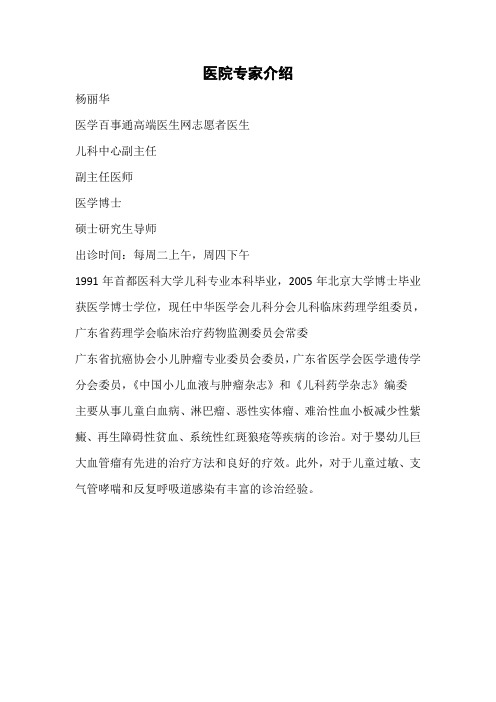 医院专家介绍

杨丽华

医学百事通高端医生网志愿者医生

儿科中心副主任

副主任医师

医学博士

硕士研究生导师

出诊时间：每周二上午，周四下午

1991 年首都医科大学儿科专业本科毕业，2005 年北京大学博士毕业获医学博士学位，现任中华医学会儿科分会儿科临床药理学组委员，广东省药理学会临床治疗药物监测委员会常委

广东省抗癌协会小儿肿瘤专业委员会委员，广东省医学会医学遗传学分会委员，《中国小儿血液与肿瘤杂志》和《儿科药学杂志》编委

主要从事儿童白血病、淋巴瘤、恶性实体瘤、难治性血小板减少性紫癜、再生障碍性贫血、系统性红斑狼疮等疾病的诊治。对于婴幼儿巨大血管瘤有先进的治疗方法和良好的疗效。此外，对于儿童过敏、支气管哮喘和反复呼吸道感染有丰富的诊治经验。